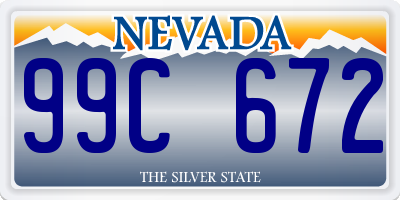 NEVADA

99C 672

THE SILVER STATE